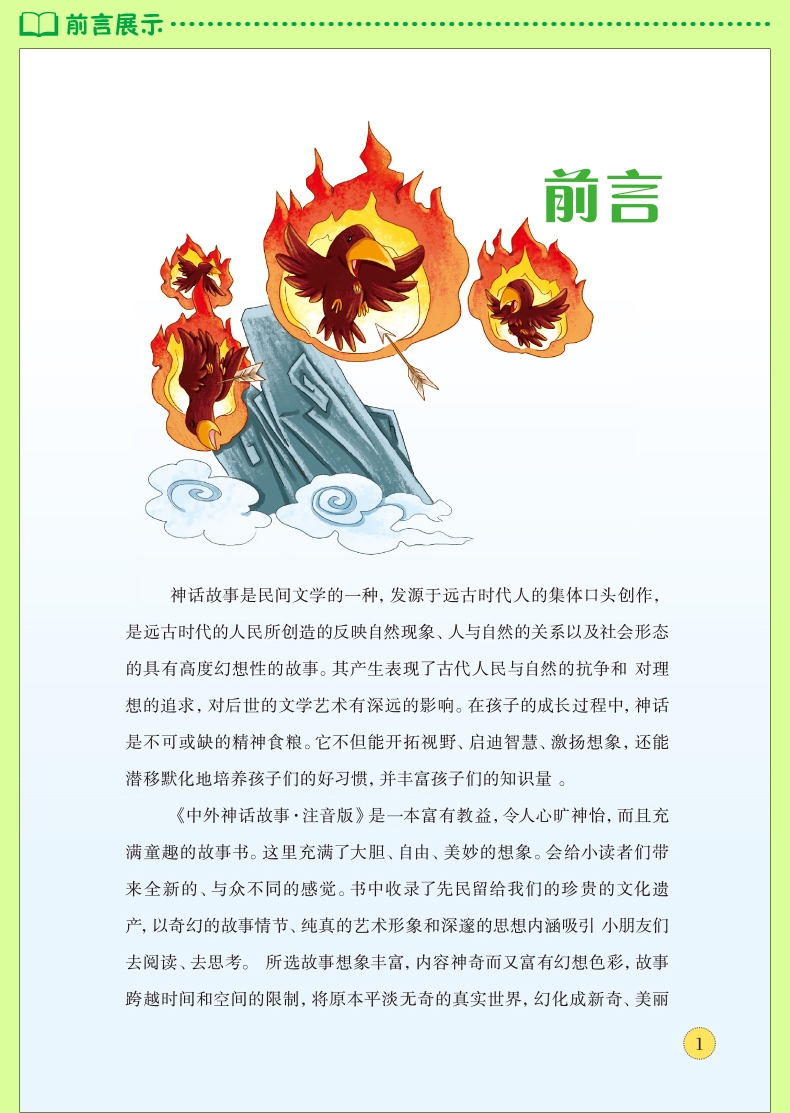 前言展示

前言

神话故事是民间文学的一种，发源于远古时代人的集体口头创作，是远古时代的人民所创造的反映自然现象、人与自然的关系以及社会形态的具有高度幻想性的故事。其产生表现了古代人民与自然的抗争和 对理想的追求，对后世的文学艺术有深远的影响。在孩子的成长过程中，神话是不可或缺的精神食粮。它不但能开拓视野、启迪智慧、激扬想象，还能潜移默化地培养孩子们的好习惯，并丰富孩子们的知识量 。

《中外神话故事·注音版》是一本富有教益，令人心旷神怡，而且充满童趣的故事书。这里充满了大胆、自由、美妙的想象。会给小读者们带来全新的、与众不同的感觉。书中收录了先民留给我们的珍贵的文化遗产，以奇幻的故事情节、纯真的艺术形象和深邃的思想内涵吸引 小朋友们去阅读、去思考。 所选故事想象丰富，内容神奇而又富有幻想色彩，故事跨越时间和空间的限制，将原本平淡无奇的真实世界，幻化成新奇、美丽

1